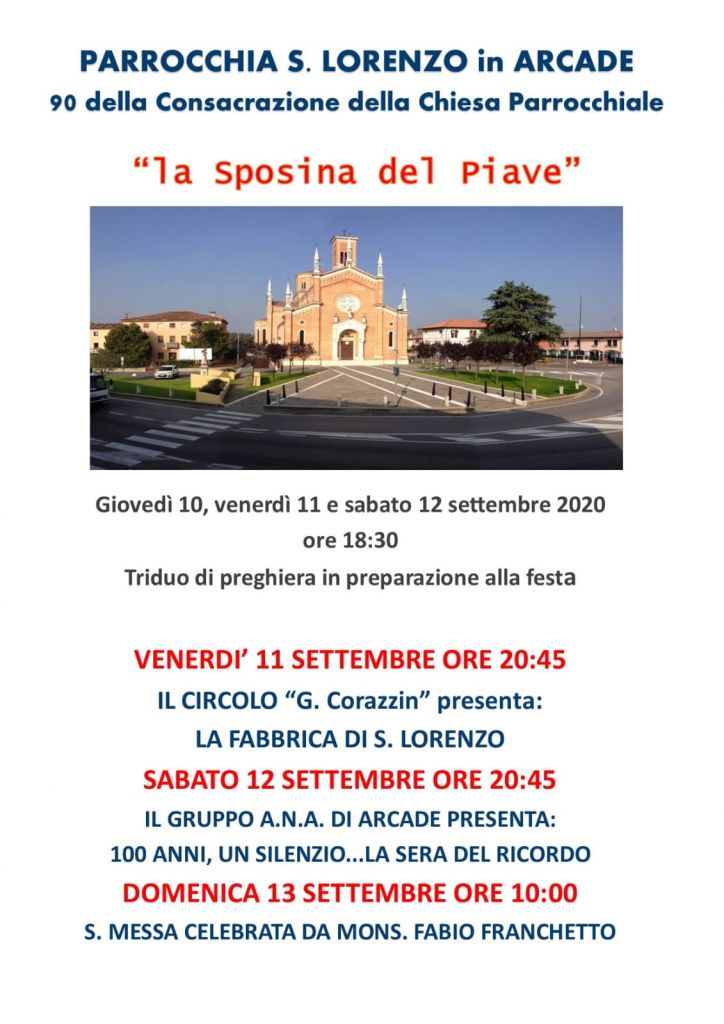 PARROCCHIA S. LORENZO in ARCADE
90 della Consacrazione della Chiesa Parrocchiale

“la Sposina del Piave”

Giovedì 10, venerdì 11 e sabato 12 settembre 2020
ore 18:30
Triduo di preghiera in preparazione alla festa

VENERDI’ 11 SETTEMBRE ORE 20:45
IL CIRCOLO “G. Corazzin” presenta:
LA FABBRICA DI S. LORENZO
SABATO 12 SETTEMBRE ORE 20:45
IL GRUPPO A.N.A. DI ARCADE PRESENTA:
100 ANNI, UN SILENZIO...LA SERA DEL RICORDO
DOMENICA 13 SETTEMBRE ORE 10:00
S. MESSA CELEBRATA DA MONS. FABIO FRANCHETTO